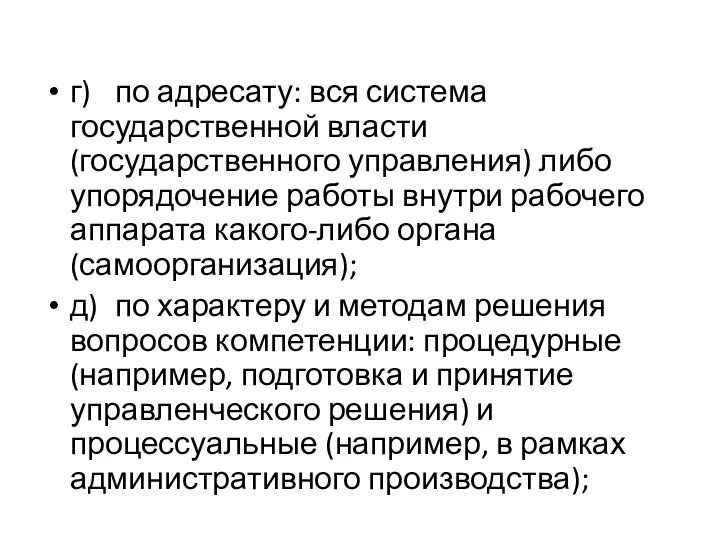 • г) по адресату: вся система государственной власти (государственного управления) либо упорядочение работы внутри рабочего аппарата какого-либо органа (самоорганизация);

• д) по характеру и методам решения вопросов компетенции: процедурные (например, подготовка и принятие управленческого решения) и процессуальные (например, в рамках административного производства);